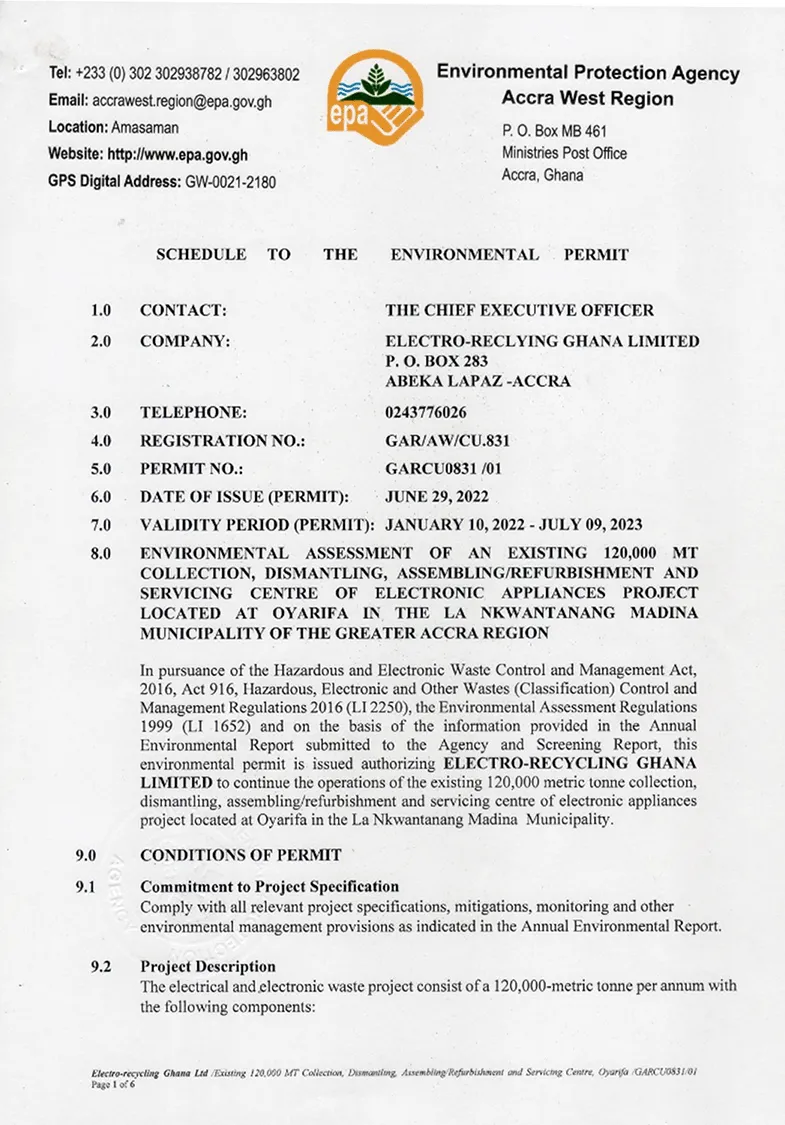 Tel: +233 (0) 302 302938782 / 302963802
Email: accrawest.region@epa.gov.gh
Location: Amasaman
Website: http://www.epa.gov.gh
GPS Digital Address: GW-0021-2180

epa

Environmental Protection Agency
Accra West Region

P. O. Box MB 461
Ministries Post Office
Accra, Ghana

SCHEDULE TO THE ENVIRONMENTAL PERMIT

1.0 CONTACT: THE CHIEF EXECUTIVE OFFICER

2.0 COMPANY: ELECTRO-RECLYING GHANA LIMITED
P. O. BOX 283
ABEKA LAPAZ -ACCRA

3.0 TELEPHONE: 0243776026

4.0 REGISTRATION NO.: GAR/AW/CU.831

5.0 PERMIT NO.: GARCU0831 /01

6.0 DATE OF ISSUE (PERMIT): JUNE 29, 2022

7.0 VALIDITY PERIOD (PERMIT): JANUARY 10, 2022 - JULY 09, 2023

8.0 ENVIRONMENTAL ASSESSMENT OF AN EXISTING 120,000 MT COLLECTION, DISMANTLING, ASSEMBLING/REFURBISHMENT AND SERVICING CENTRE OF ELECTRONIC APPLIANCES PROJECT LOCATED AT OYARIFA IN THE LA NKWANTANANG MADINA MUNICIPALITY OF THE GREATER ACCRA REGION

In pursuance of the Hazardous and Electronic Waste Control and Management Act, 2016, Act 916, Hazardous, Electronic and Other Wastes (Classification) Control and Management Regulations 2016 (LI 2250), the Environmental Assessment Regulations 1999 (LI 1652) and on the basis of the information provided in the Annual Environmental Report submitted to the Agency and Screening Report, this environmental permit is issued authorizing ELECTRO-RECYCLING GHANA LIMITED to continue the operations of the existing 120,000 metric tonne collection, dismantling, assembling/refurbishment and servicing centre of electronic appliances project located at Oyarifa in the La Nkwantanang Madina Municipality.

9.0 CONDITIONS OF PERMIT

9.1 Commitment to Project Specification
Comply with all relevant project specifications, mitigations, monitoring and other environmental management provisions as indicated in the Annual Environmental Report.

9.2 Project Description
The electrical and electronic waste project consist of a 120,000-metric tonne per annum with the following components:

Electro-recycling Ghana Ltd /Existing 120,000 MT Collection, Dismantling, Assembling/Refurbishment and Servicing Centre, Oyarifa /GARCU0831/01
Page 1 of 6